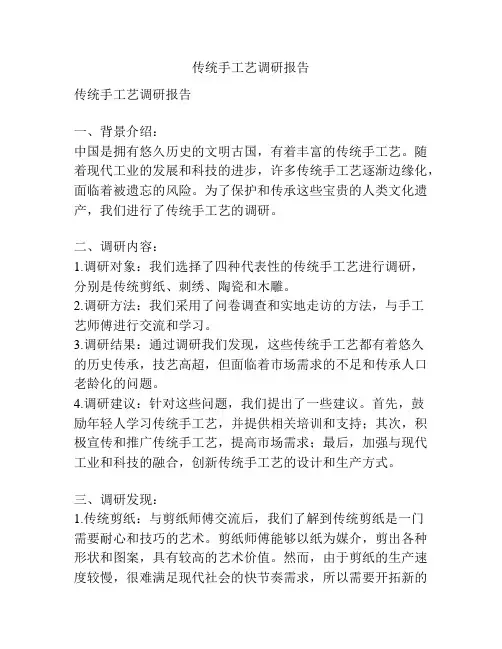 传统手工艺调研报告

传统手工艺调研报告

一、背景介绍：
中国是拥有悠久历史的文明古国，有着丰富的传统手工艺。随着现代工业的发展和科技的进步，许多传统手工艺逐渐边缘化，面临着被遗忘的风险。为了保护和传承这些宝贵的人类文化遗产，我们进行了传统手工艺的调研。

二、调研内容：
1.调研对象：我们选择了四种代表性的传统手工艺进行调研，分别是传统剪纸、刺绣、陶瓷和木雕。
2.调研方法：我们采用了问卷调查和实地走访的方法，与手工艺师傅进行交流和学习。
3.调研结果：通过调研我们发现，这些传统手工艺都有着悠久的历史传承，技艺高超，但面临着市场需求的不足和传承人口老龄化的问题。
4.调研建议：针对这些问题，我们提出了一些建议。首先，鼓励年轻人学习传统手工艺，并提供相关培训和支持；其次，积极宣传和推广传统手工艺，提高市场需求；最后，加强与现代工业和科技的融合，创新传统手工艺的设计和生产方式。

三、调研发现：
1.传统剪纸：与剪纸师傅交流后，我们了解到传统剪纸是一门需要耐心和技巧的艺术。剪纸师傅能够以纸为媒介，剪出各种形状和图案，具有较高的艺术价值。然而，由于剪纸的生产速度较慢，很难满足现代社会的快节奏需求，所以需要开拓新的